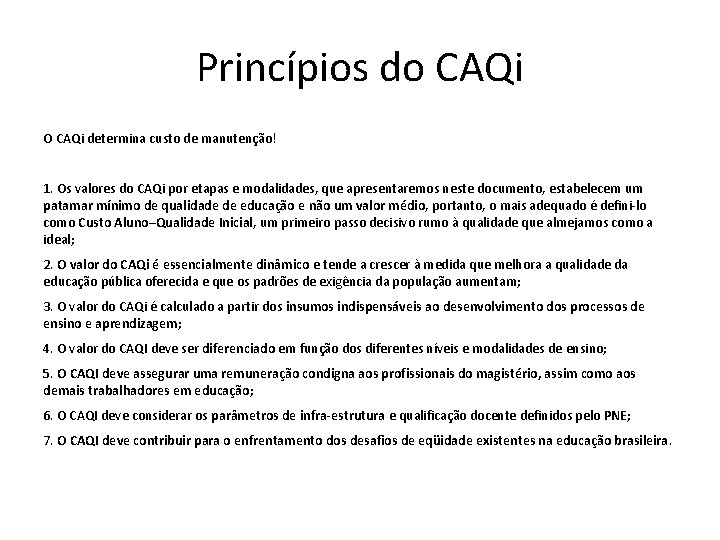 Princípios do CAQi

O CAQi determina custo de manutenção!

1. Os valores do CAQi por etapas e modalidades, que apresentaremos neste documento, estabelecem um patamar mínimo de qualidade de educação e não um valor médio, portanto, o mais adequado é defini-lo como Custo Aluno–Qualidade Inicial, um primeiro passo decisivo rumo à qualidade que almejamos como a ideal;

2. O valor do CAQi é essencialmente dinâmico e tende a crescer à medida que melhora a qualidade da educação pública oferecida e que os padrões de exigência da população aumentam;

3. O valor do CAQi é calculado a partir dos insumos indispensáveis ao desenvolvimento dos processos de ensino e aprendizagem;

4. O valor do CAQI deve ser diferenciado em função dos diferentes níveis e modalidades de ensino;

5. O CAQI deve assegurar uma remuneração condigna aos profissionais do magistério, assim como aos demais trabalhadores em educação;

6. O CAQI deve considerar os parâmetros de infra-estrutura e qualificação docente definidos pelo PNE;

7. O CAQI deve contribuir para o enfrentamento dos desafios de eqüidade existentes na educação brasileira.